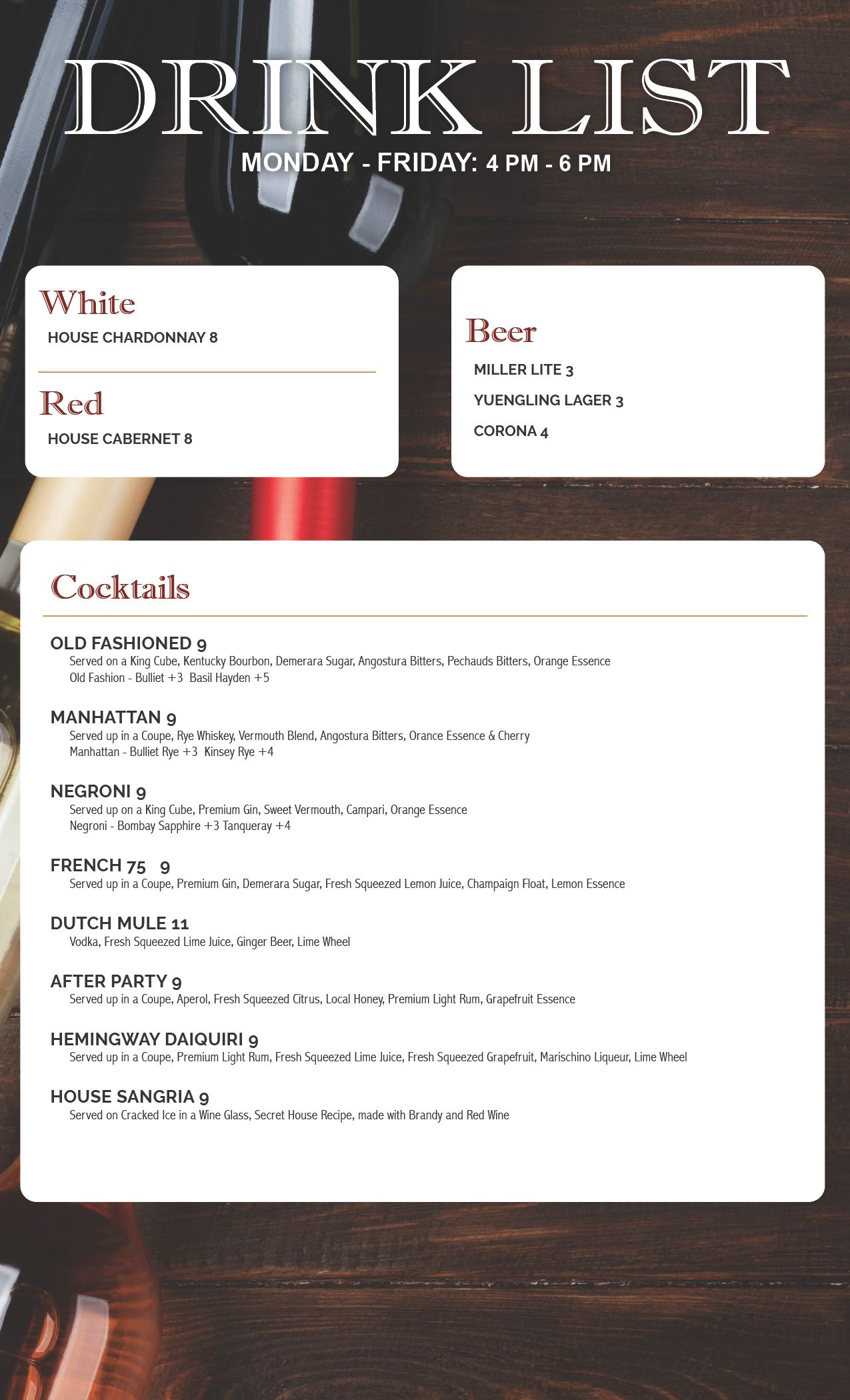 DRINK LIST
MONDAY - FRIDAY: 4 PM - 6 PM

White
HOUSE CHARDONNAY 8

Red
HOUSE CABERNET 8

Beer
MILLER LITE 3
YUENGLING LAGER 3
CORONA 4

Cocktails

OLD FASHIONED 9
Served on a King Cube, Kentucky Bourbon, Demerara Sugar, Angostura Bitters, Pechauds Bitters, Orange Essence
Old Fashion - Bulliet +3 Basil Hayden +5

MANHATTAN 9
Served up in a Coupe, Rye Whiskey, Vermouth Blend, Angostura Bitters, Orance Essence & Cherry
Manhattan - Bulliet Rye +3 Kinsey Rye +4

NEGRONI 9
Served up on a King Cube, Premium Gin, Sweet Vermouth, Campari, Orange Essence
Negroni - Bombay Sapphire +3 Tanqueray +4

FRENCH 75 9
Served up in a Coupe, Premium Gin, Demerara Sugar, Fresh Squeezed Lemon Juice, Champaign Float, Lemon Essence

DUTCH MULE 11
Vodka, Fresh Squeezed Lime Juice, Ginger Beer, Lime Wheel

AFTER PARTY 9
Served up in a Coupe, Aperol, Fresh Squeezed Citrus, Local Honey, Premium Light Rum, Grapefruit Essence

HEMINGWAY DAIQUIRI 9
Served up in a Coupe, Premium Light Rum, Fresh Squeezed Lime Juice, Fresh Squeezed Grapefruit, Marischino Liqueur, Lime Wheel

HOUSE SANGRIA 9
Served on Cracked Ice in a Wine Glass, Secret House Recipe, made with Brandy and Red Wine